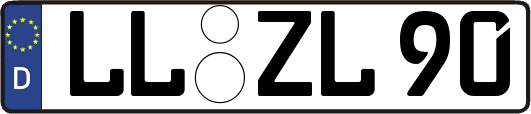 D
LL ZL 90